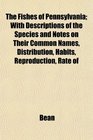 The Fishes of Pennsylvania: With Descriptions of the Species and Notes on Their Common Names, Distribution, Habits, Reproduction, Rate of

Bean